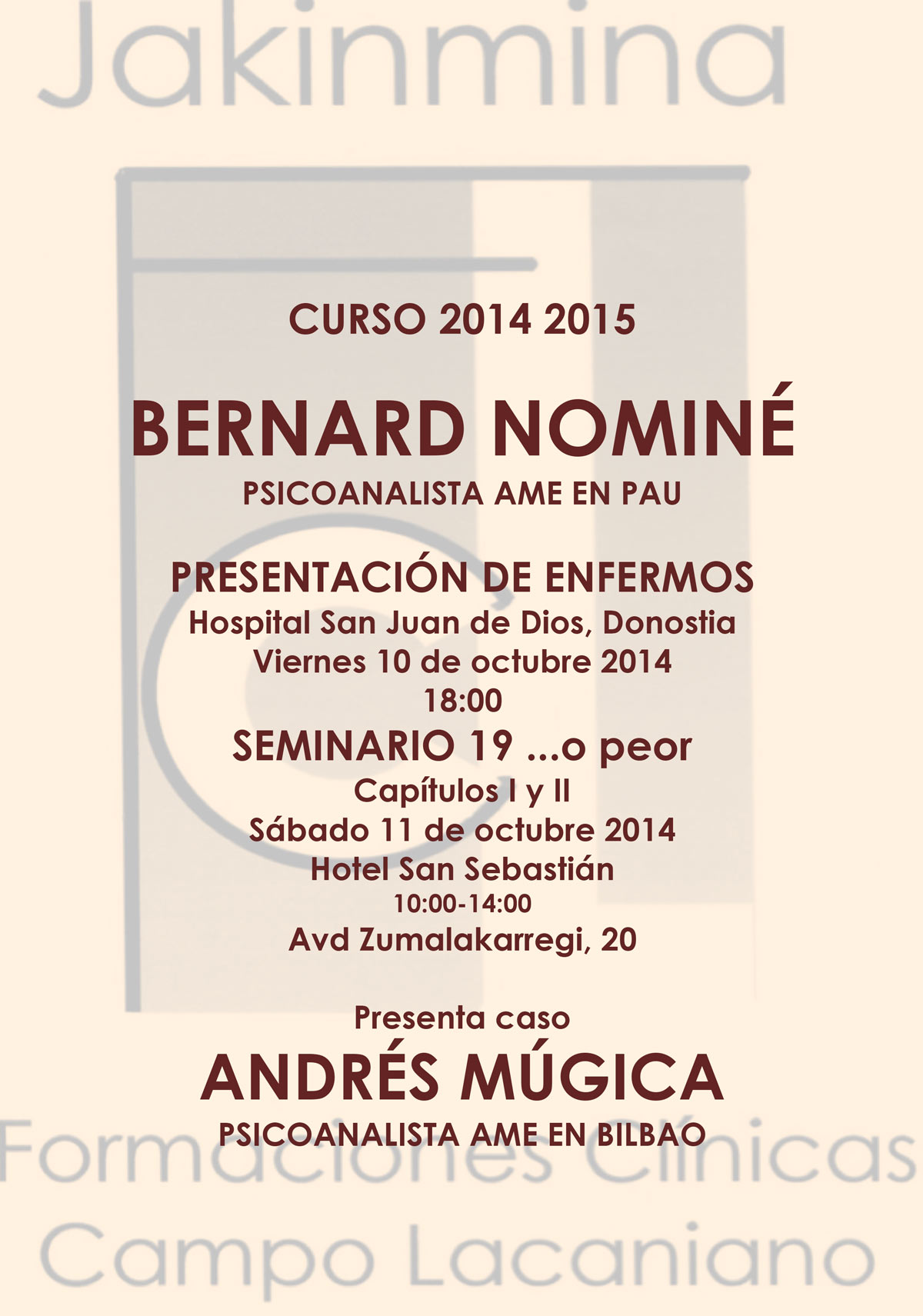 Jakinmina

CURSO 2014 2015

BERNARD NOMINÉ

PSICOANALISTA AME EN PAU

PRESENTACIÓN DE ENFERMOS
Hospital San Juan de Dios, Donostia
Viernes 10 de octubre 2014
18:00

SEMINARIO 19 ...o peor
Capítulos I y II
Sábado 11 de octubre 2014
Hotel San Sebastián
10:00-14:00
Avd Zumalakarregi, 20

Presenta caso

ANDRÉS MÚGICA

PSICOANALISTA AME EN BILBAO

Formaciones Clínicas
Campo Lacaniano